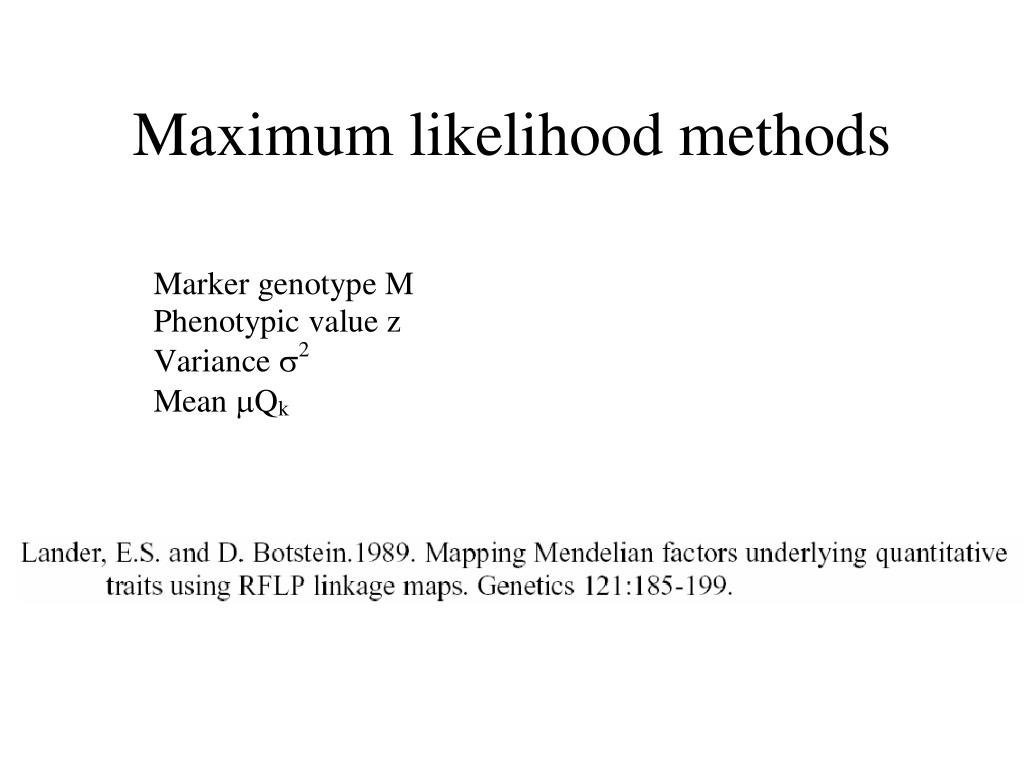 Maximum likelihood methods

Marker genotype M
Phenotypic value z
Variance $\sigma^2$
Mean $\mu Q_k$

Lander, E.S. and D. Botstein.1989. Mapping Mendelian factors underlying quantitative traits using RFLP linkage maps. Genetics 121:185-199.